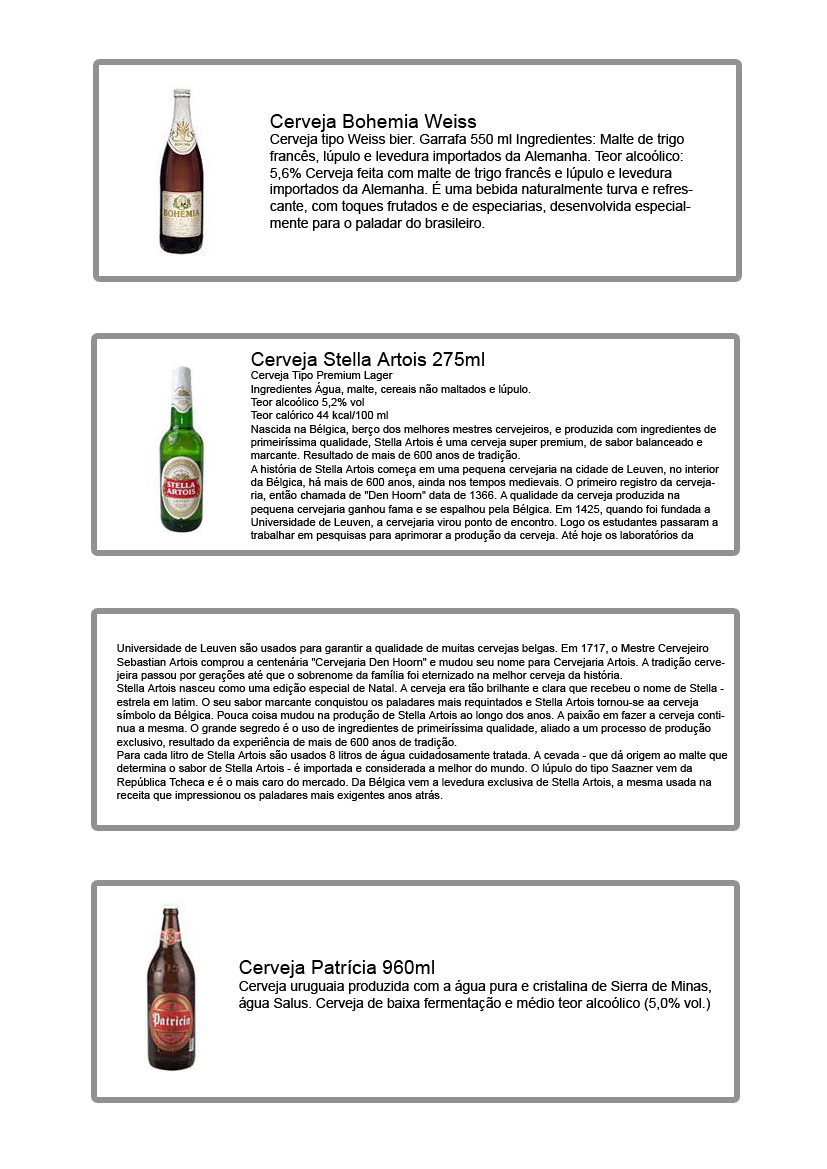 BOHEMIA

Cerveja Bohemia Weiss
Cerveja tipo Weiss bier. Garrafa 550 ml Ingredientes: Malte de trigo francês, lúpulo e levedura importados da Alemanha. Teor alcoólico: 5,6% Cerveja feita com malte de trigo francês e lúpulo e levedura importados da Alemanha. É uma bebida naturalmente turva e refrescante, com toques frutados e de especiarias, desenvolvida especialmente para o paladar do brasileiro.

STELLA ARTOIS

Cerveja Stella Artois 275ml
Cerveja Tipo Premium Lager
Ingredientes Água, malte, cereais não maltados e lúpulo.
Teor alcoólico 5,2% vol
Teor calórico 44 kcal/100 ml
Nascida na Bélgica, berço dos melhores mestres cervejeiros, e produzida com ingredientes de primeiríssima qualidade, Stella Artois é uma cerveja super premium, de sabor balanceado e marcante. Resultado de mais de 600 anos de tradição.
A história de Stella Artois começa em uma pequena cervejaria na cidade de Leuven, no interior da Bélgica, há mais de 600 anos, ainda nos tempos medievais. O primeiro registro da cervejaria, então chamada de "Den Hoorn" data de 1366. A qualidade da cerveja produzida na pequena cervejaria ganhou fama e se espalhou pela Bélgica. Em 1425, quando foi fundada a Universidade de Leuven, a cervejaria virou ponto de encontro. Logo os estudantes passaram a trabalhar em pesquisas para aprimorar a produção da cerveja. Até hoje os laboratórios da

Universidade de Leuven são usados para garantir a qualidade de muitas cervejas belgas. Em 1717, o Mestre Cervejeiro Sebastian Artois comprou a centenária "Cervejaria Den Hoorn" e mudou seu nome para Cervejaria Artois. A tradição cervejeira passou por gerações até que o sobrenome da família foi eternizado na melhor cerveja da história.
Stella Artois nasceu como uma edição especial de Natal. A cerveja era tão brilhante e clara que recebeu o nome de Stella - estrela em latim. O seu sabor marcante conquistou os paladares mais requintados e Stella Artois tornou-se aa cerveja símbolo da Bélgica. Pouca coisa mudou na produção de Stella Artois ao longo dos anos. A paixão em fazer a cerveja continua a mesma. O grande segredo é o uso de ingredientes de primeiríssima qualidade, aliado a um processo de produção exclusivo, resultado da experiência de mais de 600 anos de tradição.
Para cada litro de Stella Artois são usados 8 litros de água cuidadosamente tratada. A cevada - que dá origem ao malte que determina o sabor de Stella Artois - é importada e considerada a melhor do mundo. O lúpulo do tipo Saazner vem da República Tcheca e é o mais caro do mercado. Da Bélgica vem a levedura exclusiva de Stella Artois, a mesma usada na receita que impressionou os paladares mais exigentes anos atrás.

Patricia

Cerveja Patrícia 960ml
Cerveja uruguaia produzida com a água pura e cristalina de Sierra de Minas, água Salus. Cerveja de baixa fermentação e médio teor alcoólico (5,0% vol.)